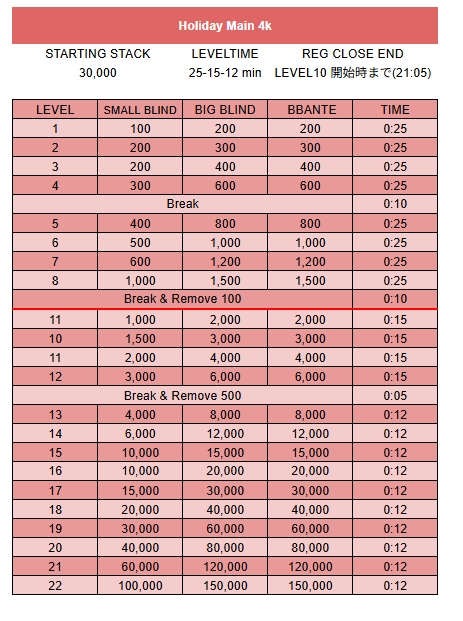 Holiday Main 4k

| STARTING STACK | LEVELTIME | REG CLOSE END |
|---|---|---|
| 30,000 | 25-15-12 min | LEVEL10 開始時まで(21:05) |

| LEVEL | SMALL BLIND | BIG BLIND | BBANTE | TIME |
|---|---|---|---|---|
| 1 | 100 | 200 | 200 | 0:25 |
| 2 | 200 | 300 | 300 | 0:25 |
| 3 | 200 | 400 | 400 | 0:25 |
| 4 | 300 | 600 | 600 | 0:25 |
| Break | | | | 0:10 |
| 5 | 400 | 800 | 800 | 0:25 |
| 6 | 500 | 1,000 | 1,000 | 0:25 |
| 7 | 600 | 1,200 | 1,200 | 0:25 |
| 8 | 1,000 | 1,500 | 1,500 | 0:25 |
| Break & Remove 100 | | | | 0:10 |
| 11 | 1,000 | 2,000 | 2,000 | 0:15 |
| 10 | 1,500 | 3,000 | 3,000 | 0:15 |
| 11 | 2,000 | 4,000 | 4,000 | 0:15 |
| 12 | 3,000 | 6,000 | 6,000 | 0:15 |
| Break & Remove 500 | | | | 0:05 |
| 13 | 4,000 | 8,000 | 8,000 | 0:12 |
| 14 | 6,000 | 12,000 | 12,000 | 0:12 |
| 15 | 10,000 | 15,000 | 15,000 | 0:12 |
| 16 | 10,000 | 20,000 | 20,000 | 0:12 |
| 17 | 15,000 | 30,000 | 30,000 | 0:12 |
| 18 | 20,000 | 40,000 | 40,000 | 0:12 |
| 19 | 30,000 | 60,000 | 60,000 | 0:12 |
| 20 | 40,000 | 80,000 | 80,000 | 0:12 |
| 21 | 60,000 | 120,000 | 120,000 | 0:12 |
| 22 | 100,000 | 150,000 | 150,000 | 0:12 |